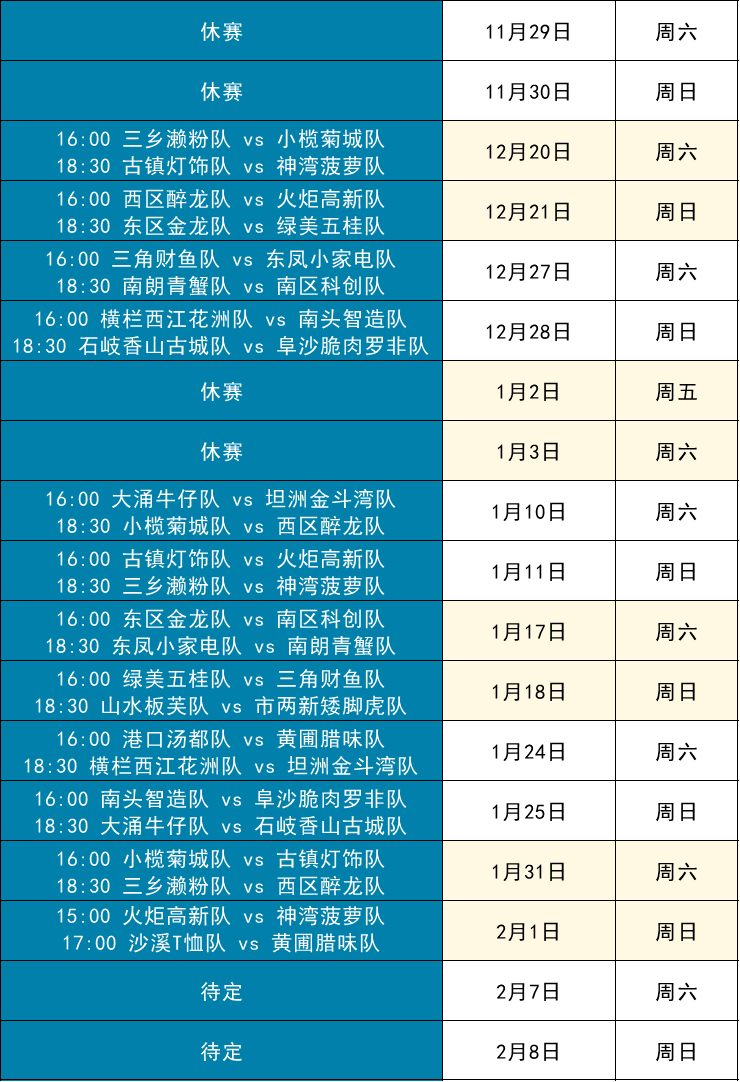 | 休赛 | 11月29日 | 周六 |
|---|---|---|
| 休赛 | 11月30日 | 周日 |
| 16:00 三乡濑粉队 vs 小榄菊城队 18:30 古镇灯饰队 vs 神湾菠萝队 | 12月20日 | 周六 |
| 16:00 西区醉龙队 vs 火炬高新队 18:30 东区金龙队 vs 绿美五桂队 | 12月21日 | 周日 |
| 16:00 三角财鱼队 vs 东凤小家电队 18:30 南朗青蟹队 vs 南区科创队 | 12月27日 | 周六 |
| 16:00 横栏西江花洲队 vs 南头智造队 18:30 石岐香山古城队 vs 阜沙脆肉罗非队 | 12月28日 | 周日 |
| 休赛 | 1月2日 | 周五 |
| 休赛 | 1月3日 | 周六 |
| 16:00 大涌牛仔队 vs 坦洲金斗湾队 18:30 小榄菊城队 vs 西区醉龙队 | 1月10日 | 周六 |
| 16:00 古镇灯饰队 vs 火炬高新队 18:30 三乡濑粉队 vs 神湾菠萝队 | 1月11日 | 周日 |
| 16:00 东区金龙队 vs 南区科创队 18:30 东凤小家电队 vs 南朗青蟹队 | 1月17日 | 周六 |
| 16:00 绿美五桂队 vs 三角财鱼队 18:30 山水板芙队 vs 市两新矮脚虎队 | 1月18日 | 周日 |
| 16:00 港口汤都队 vs 黄圃腊味队 18:30 横栏西江花洲队 vs 坦洲金斗湾队 | 1月24日 | 周六 |
| 16:00 南头智造队 vs 阜沙脆肉罗非队 18:30 大涌牛仔队 vs 石岐香山古城队 | 1月25日 | 周日 |
| 16:00 小榄菊城队 vs 古镇灯饰队 18:30 三乡濑粉队 vs 西区醉龙队 | 1月31日 | 周六 |
| 15:00 火炬高新队 vs 神湾菠萝队 17:00 沙溪T恤队 vs 黄圃腊味队 | 2月1日 | 周日 |
| 待定 | 2月7日 | 周六 |
| 待定 | 2月8日 | 周日 |